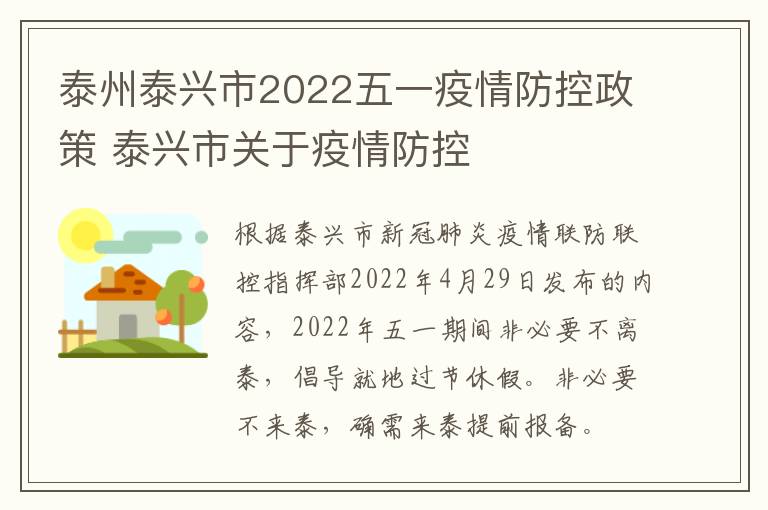 泰州泰兴市2022五一疫情防控政策 泰兴市关于疫情防控

根据泰兴市新冠肺炎疫情联防联控指挥部2022年4月29日发布的内容，2022年五一期间非必要不离泰，倡导就地过节休假。非必要不来泰，确需来泰提前报备。